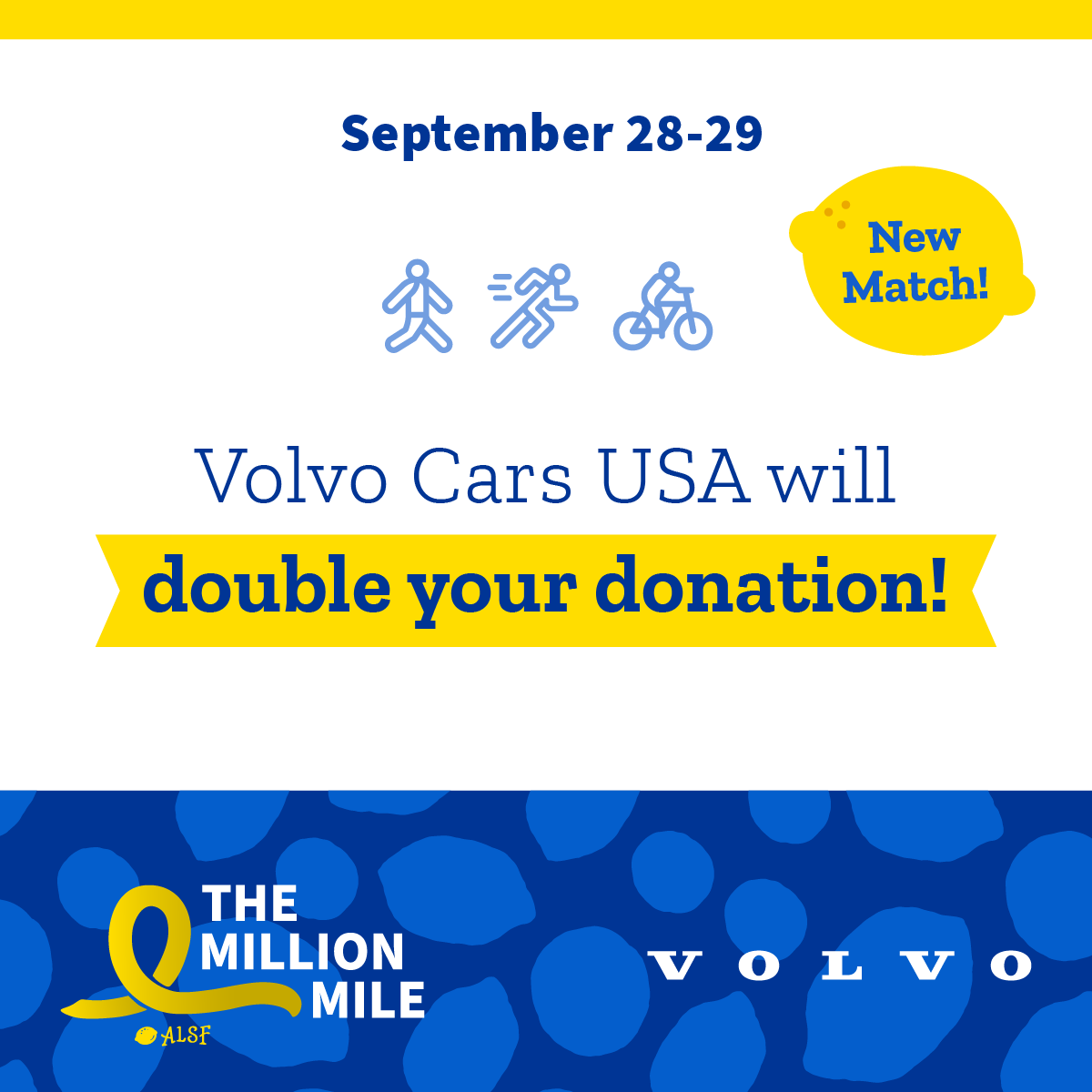 September 28-29

New Match!

Volvo Cars USA will

double your donation!

THE MILLION MILE

ALSF

VOLVO